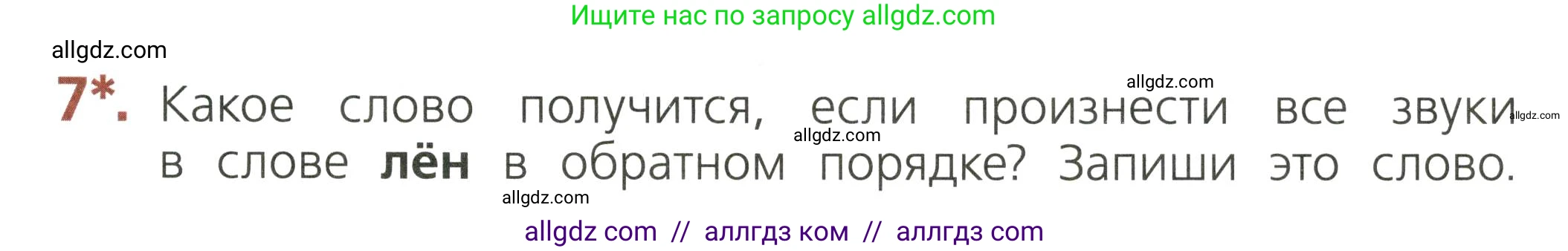 Ищите нас по запросу allgdz.com

allgdz.com

allgdz.com

7*. Какое слово получится, если произнести все звуки в слове **лён** в обратном порядке? Запиши это слово.

allgdz.com

allgdz.com

allgdz.com

allgdz com // аллгдз ком // аллгдз com